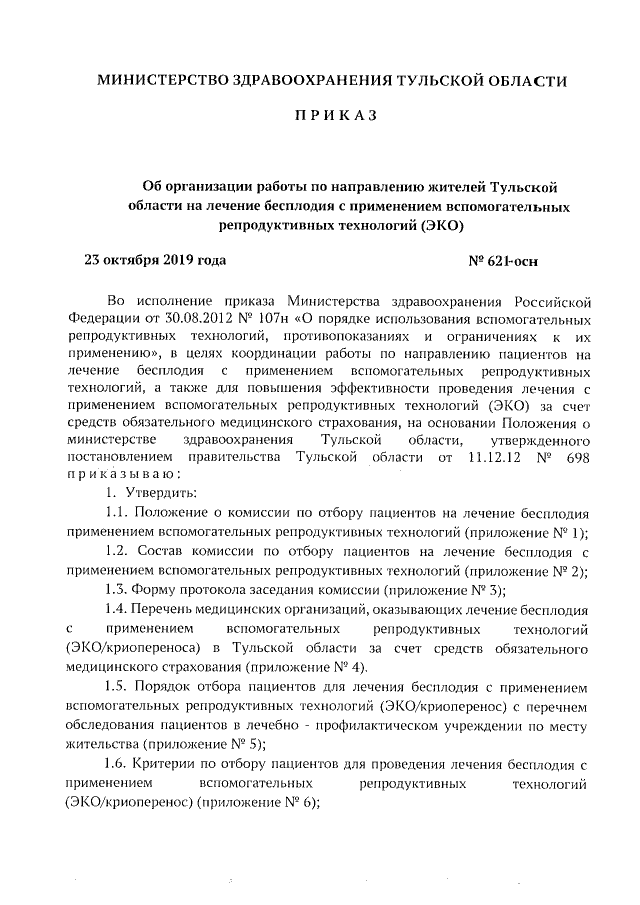 МИНИСТЕРСТВО ЗДРАВООХРАНЕНИЯ ТУЛЬСКОЙ ОБЛАСТИ

ПРИКАЗ

Об организации работы по направлению жителей Тульской области на лечение бесплодия с применением вспомогательных репродуктивных технологий (ЭКО)

23 октября 2019 года

№ 621-осн

Во исполнение приказа Министерства здравоохранения Российской Федерации от 30.08.2012 № 107н «О порядке использования вспомогательных репродуктивных технологий, противопоказаниях и ограничениях к их применению», в целях координации работы по направлению пациентов на лечение бесплодия с применением вспомогательных репродуктивных технологий, а также для повышения эффективности проведения лечения с применением вспомогательных репродуктивных технологий (ЭКО) за счет средств обязательного медицинского страхования, на основании Положения о министерстве здравоохранения Тульской области, утвержденного постановлением правительства Тульской области от 11.12.12 № 698 приказываю:

1. Утвердить:

1.1. Положение о комиссии по отбору пациентов на лечение бесплодия применением вспомогательных репродуктивных технологий (приложение № 1);

1.2. Состав комиссии по отбору пациентов на лечение бесплодия с применением вспомогательных репродуктивных технологий (приложение № 2);

1.3. Форму протокола заседания комиссии (приложение № 3);

1.4. Перечень медицинских организаций, оказывающих лечение бесплодия с применением вспомогательных репродуктивных технологий (ЭКО/криопереноса) в Тульской области за счет средств обязательного медицинского страхования (приложение № 4).

1.5. Порядок отбора пациентов для лечения бесплодия с применением вспомогательных репродуктивных технологий (ЭКО/криоперенос) с перечнем обследования пациентов в лечебно - профилактическом учреждении по месту жительства (приложение № 5);

1.6. Критерии по отбору пациентов для проведения лечения бесплодия с применением вспомогательных репродуктивных технологий (ЭКО/криоперенос) (приложение № 6);